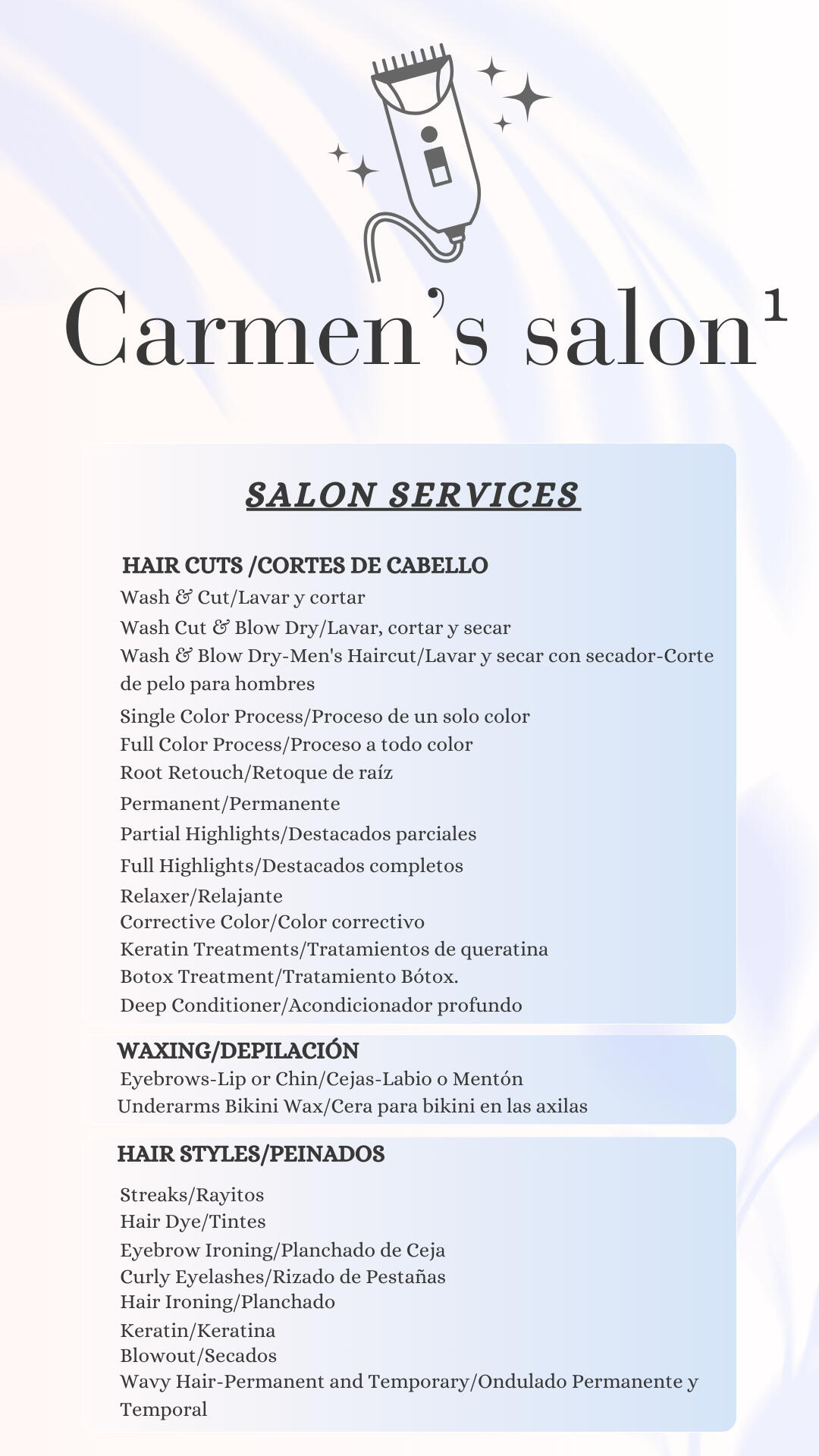 Carmen's salon$^{1}$

SALON SERVICES

HAIR CUTS /CORTES DE CABELLO

Wash & Cut/Lavar y cortar
Wash Cut & Blow Dry/Lavar, cortar y secar
Wash & Blow Dry-Men's Haircut/Lavar y secar con secador-Corte de pelo para hombres
Single Color Process/Proceso de un solo color
Full Color Process/Proceso a todo color
Root Retouch/Retoque de raíz
Permanent/Permanente
Partial Highlights/Destacados parciales
Full Highlights/Destacados completos
Relaxer/Relajante
Corrective Color/Color correctivo
Keratin Treatments/Tratamientos de queratina
Botox Treatment/Tratamiento Bótox.
Deep Conditioner/Acondicionador profundo

WAXING/DEPILACIÓN

Eyebrows-Lip or Chin/Cejas-Labio o Mentón
Underarms Bikini Wax/Cera para bikini en las axilas

HAIR STYLES/PEINADOS

Streaks/Rayitos
Hair Dye/Tintes
Eyebrow Ironing/Planchado de Ceja
Curly Eyelashes/Rizado de Pestañas
Hair Ironing/Planchado
Keratin/Keratina
Blowout/Secados
Wavy Hair-Permanent and Temporary/Ondulado Permanente y Temporal